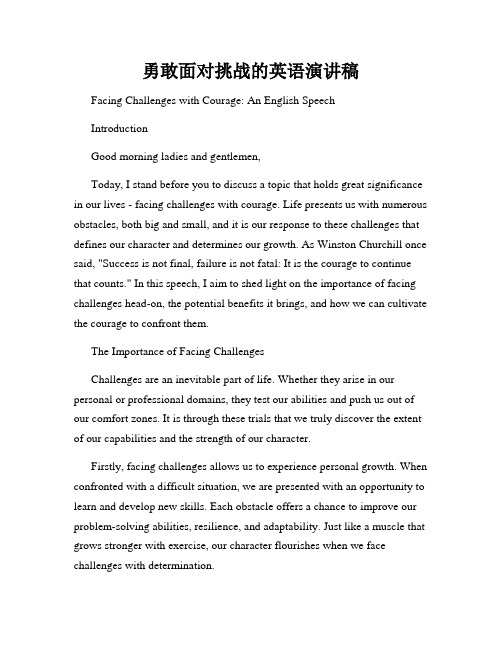 勇敢面对挑战的英语演讲稿

Facing Challenges with Courage: An English Speech

Introduction

Good morning ladies and gentlemen,

Today, I stand before you to discuss a topic that holds great significance in our lives - facing challenges with courage. Life presents us with numerous obstacles, both big and small, and it is our response to these challenges that defines our character and determines our growth. As Winston Churchill once said, "Success is not final, failure is not fatal: It is the courage to continue that counts." In this speech, I aim to shed light on the importance of facing challenges head-on, the potential benefits it brings, and how we can cultivate the courage to confront them.

The Importance of Facing Challenges

Challenges are an inevitable part of life. Whether they arise in our personal or professional domains, they test our abilities and push us out of our comfort zones. It is through these trials that we truly discover the extent of our capabilities and the strength of our character.

Firstly, facing challenges allows us to experience personal growth. When confronted with a difficult situation, we are presented with an opportunity to learn and develop new skills. Each obstacle offers a chance to improve our problem-solving abilities, resilience, and adaptability. Just like a muscle that grows stronger with exercise, our character flourishes when we face challenges with determination.